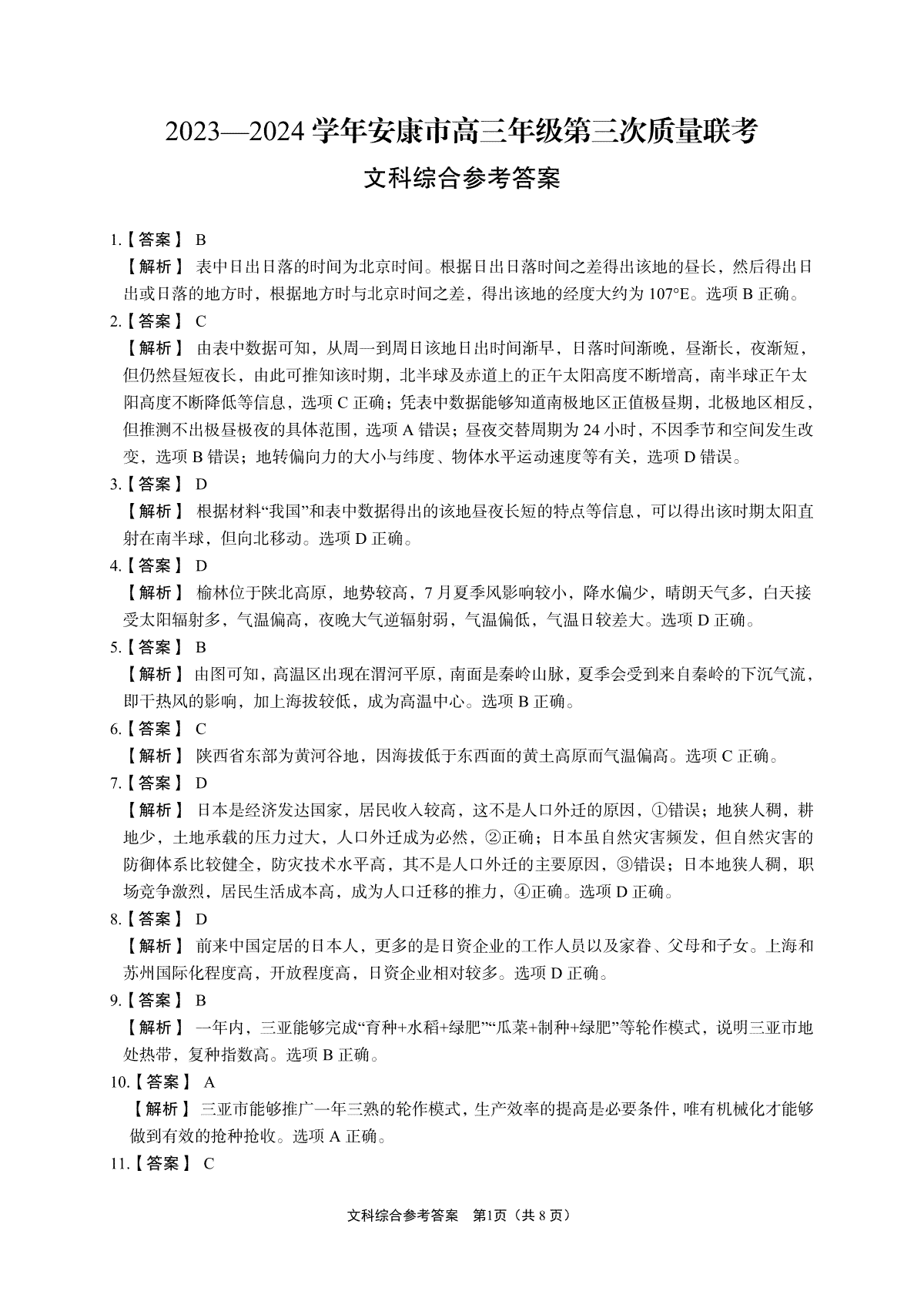 2023—2024 学年安康市高三年级第三次质量联考
文科综合参考答案

1.【答案】 B
【解析】 表中日出日落的时间为北京时间。根据日出日落时间之差得出该地的昼长，然后得出日出或日落的地方时，根据地方时与北京时间之差，得出该地的经度大约为 107°E。选项 B 正确。

2.【答案】 C
【解析】 由表中数据可知，从周一到周日该地日出时间渐早，日落时间渐晚，昼渐长，夜渐短，但仍然昼短夜长，由此可推知该时期，北半球及赤道上的正午太阳高度不断增高，南半球正午太阳高度不断降低等信息，选项 C 正确；凭表中数据能够知道南极地区正值极昼期，北极地区相反，但推测不出极昼极夜的具体范围，选项 A 错误；昼夜交替周期为 24 小时，不因季节和空间发生改变，选项 B 错误；地转偏向力的大小与纬度、物体水平运动速度等有关，选项 D 错误。

3.【答案】 D
【解析】 根据材料“我国”和表中数据得出的该地昼夜长短的特点等信息，可以得出该时期太阳直射在南半球，但向北移动。选项 D 正确。

4.【答案】 D
【解析】 榆林位于陕北高原，地势较高，7 月夏季风影响较小，降水偏少，晴朗天气多，白天接受太阳辐射多，气温偏高，夜晚大气逆辐射弱，气温偏低，气温日较差大。选项 D 正确。

5.【答案】 B
【解析】 由图可知，高温区出现在渭河平原，南面是秦岭山脉，夏季会受到来自秦岭的下沉气流，即干热风的影响，加上海拔较低，成为高温中心。选项 B 正确。

6.【答案】 C
【解析】 陕西省东部为黄河谷地，因海拔低于东西面的黄土高原而气温偏高。选项 C 正确。

7.【答案】 D
【解析】 日本是经济发达国家，居民收入较高，这不是人口外迁的原因，①错误；地狭人稠，耕地少，土地承载的压力过大，人口外迁成为必然，②正确；日本虽自然灾害频发，但自然灾害的防御体系比较健全，防灾技术水平高，其不是人口外迁的主要原因，③错误；日本地狭人稠，职场竞争激烈，居民生活成本高，成为人口迁移的推力，④正确。选项 D 正确。

8.【答案】 D
【解析】 前来中国定居的日本人，更多的是日资企业的工作人员以及家眷、父母和子女。上海和苏州国际化程度高，开放程度高，日资企业相对较多。选项 D 正确。

9.【答案】 B
【解析】 一年内，三亚能够完成“育种+水稻+绿肥”“瓜菜+制种+绿肥”等轮作模式，说明三亚市地处热带，复种指数高。选项 B 正确。

10.【答案】 A
【解析】 三亚市能够推广一年三熟的轮作模式，生产效率的提高是必要条件，唯有机械化才能够做到有效的抢种抢收。选项 A 正确。

11.【答案】 C

文科综合参考答案 第1页（共 8 页）